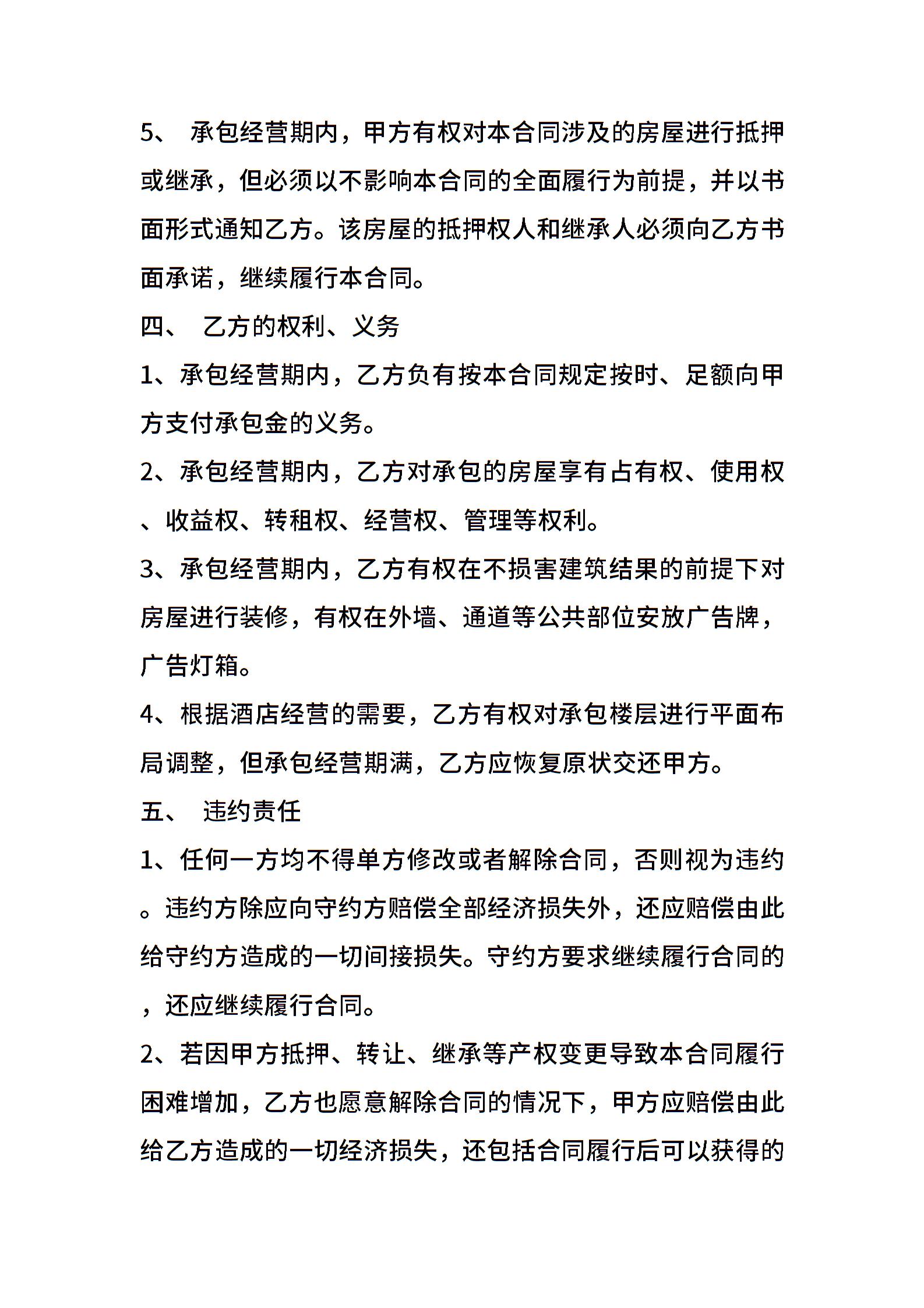 5、 承包经营期内，甲方有权对本合同涉及的房屋进行抵押或继承，但必须以不影响本合同的全面履行为前提，并以书面形式通知乙方。该房屋的抵押权人和继承人必须向乙方书面承诺，继续履行本合同。

四、 乙方的权利、义务

1、承包经营期内，乙方负有按本合同规定按时、足额向甲方支付承包金的义务。

2、承包经营期内，乙方对承包的房屋享有占有权、使用权、收益权、转租权、经营权、管理等权利。

3、承包经营期内，乙方有权在不损害建筑结果的前提下对房屋进行装修，有权在外墙、通道等公共部位安放广告牌，广告灯箱。

4、根据酒店经营的需要，乙方有权对承包楼层进行平面布局调整，但承包经营期满，乙方应恢复原状交还甲方。

五、 违约责任

1、任何一方均不得单方修改或者解除合同，否则视为违约。违约方除应向守约方赔偿全部经济损失外，还应赔偿由此给守约方造成的一切间接损失。守约方要求继续履行合同的，还应继续履行合同。

2、若因甲方抵押、转让、继承等产权变更导致本合同履行困难增加，乙方也愿意解除合同的情况下，甲方应赔偿由此给乙方造成的一切经济损失，还包括合同履行后可以获得的